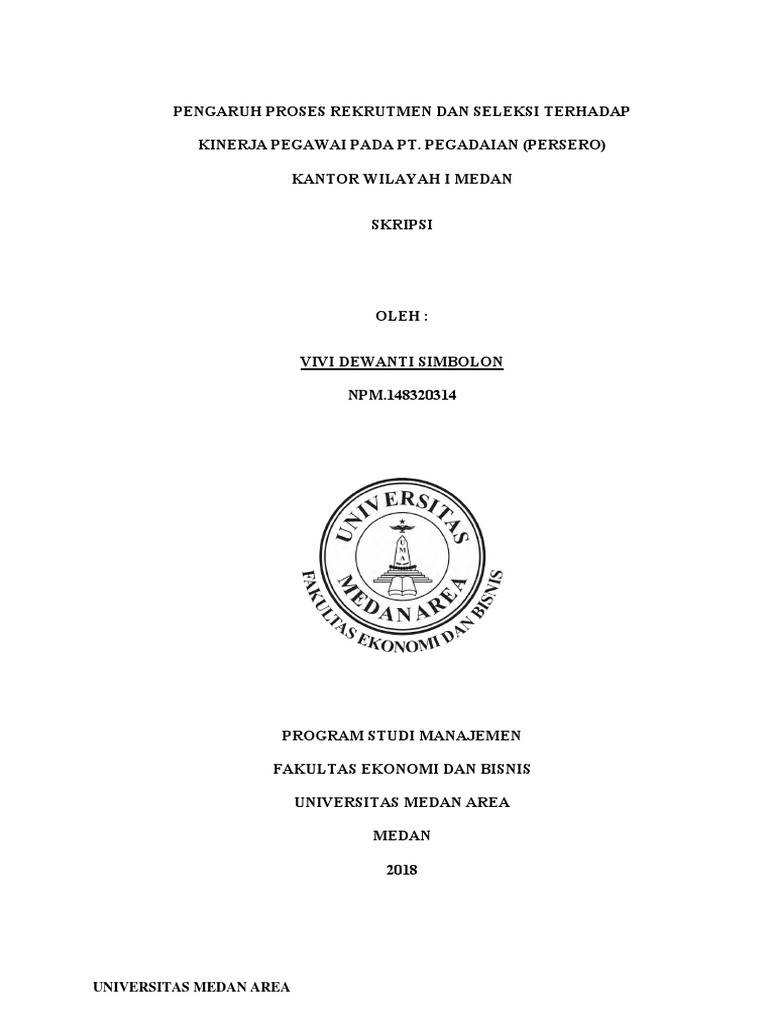 PENGARUH PROSES REKRUTMEN DAN SELEKSI TERHADAP

KINERJA PEGAWAI PADA PT. PEGADAIAN (PERSERO)

KANTOR WILAYAH I MEDAN

SKRIPSI

OLEH :

VIVI DEWANTI SIMBOLON

NPM.148320314

UNIVERSITAS MEDAN AREA
UMA
FAKULTAS EKONOMI DAN BISNIS

PROGRAM STUDI MANAJEMEN

FAKULTAS EKONOMI DAN BISNIS

UNIVERSITAS MEDAN AREA

MEDAN

2018

UNIVERSITAS MEDAN AREA